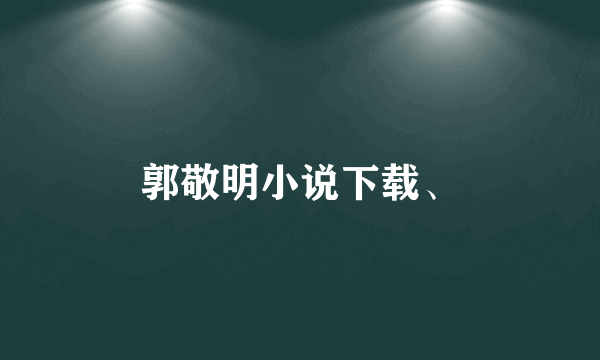 郭敬明小说下载、